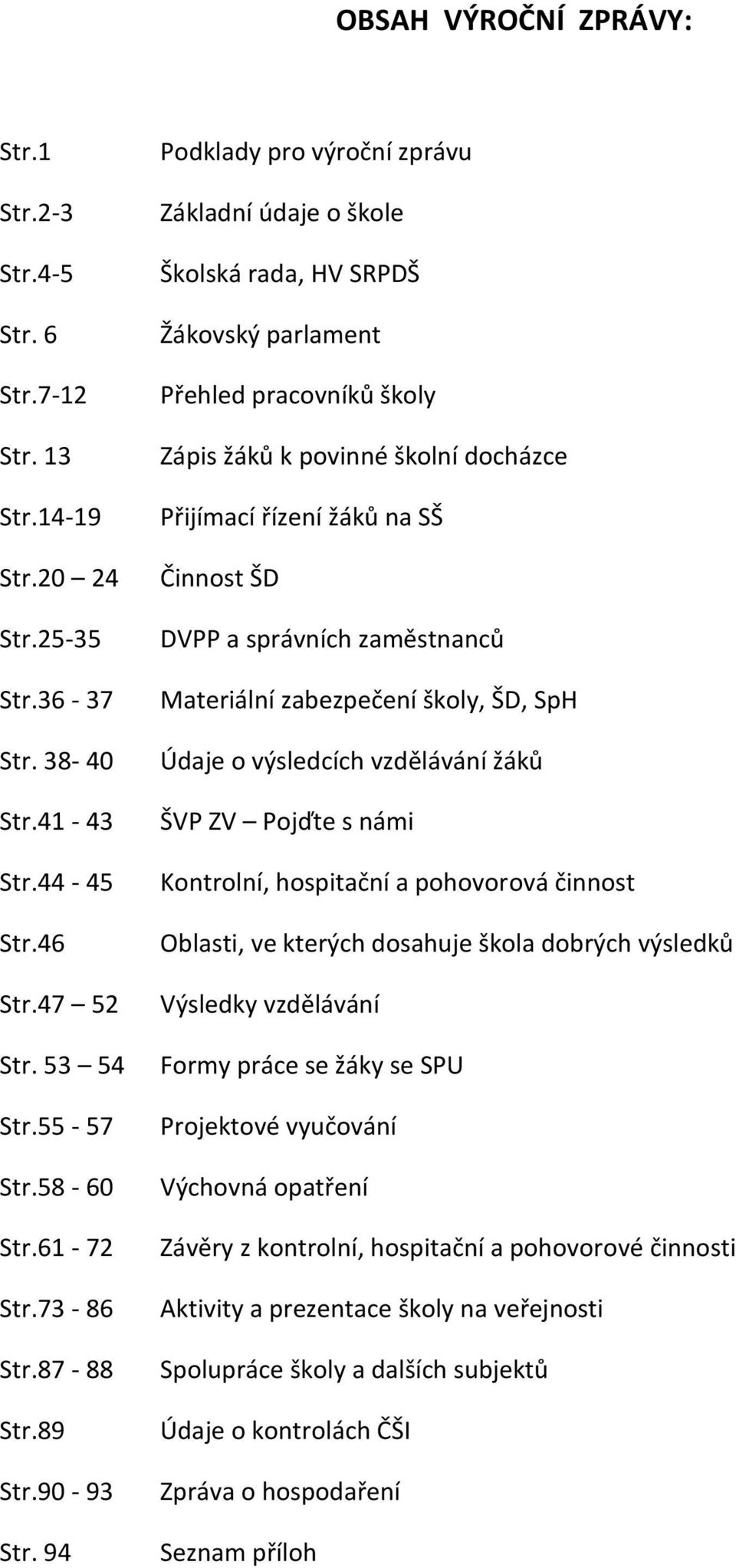 OBSAH VÝROČNÍ ZPRÁVY:

Str.1 Podklady pro výroční zprávu

Str.2-3 Základní údaje o škole

Str.4-5 Školská rada, HV SRPDŠ

Str. 6 Žákovský parlament

Str.7-12 Přehled pracovníků školy

Str. 13 Zápis žáků k povinné školní docházce

Str.14-19 Přijímací řízení žáků na SŠ

Str.20 – 24 Činnost ŠD

Str.25-35 DVPP a správních zaměstnanců

Str.36 - 37 Materiální zabezpečení školy, ŠD, SpH

Str. 38- 40 Údaje o výsledcích vzdělávání žáků

Str.41 - 43 ŠVP ZV – Pojďte s námi

Str.44 - 45 Kontrolní, hospitační a pohovorová činnost

Str.46 Oblasti, ve kterých dosahuje škola dobrých výsledků

Str.47 – 52 Výsledky vzdělávání

Str. 53 – 54 Formy práce se žáky se SPU

Str.55 - 57 Projektové vyučování

Str.58 - 60 Výchovná opatření

Str.61 - 72 Závěry z kontrolní, hospitační a pohovorové činnosti

Str.73 - 86 Aktivity a prezentace školy na veřejnosti

Str.87 - 88 Spolupráce školy a dalších subjektů

Str.89 Údaje o kontrolách ČŠI

Str.90 - 93 Zpráva o hospodaření

Str. 94 Seznam příloh